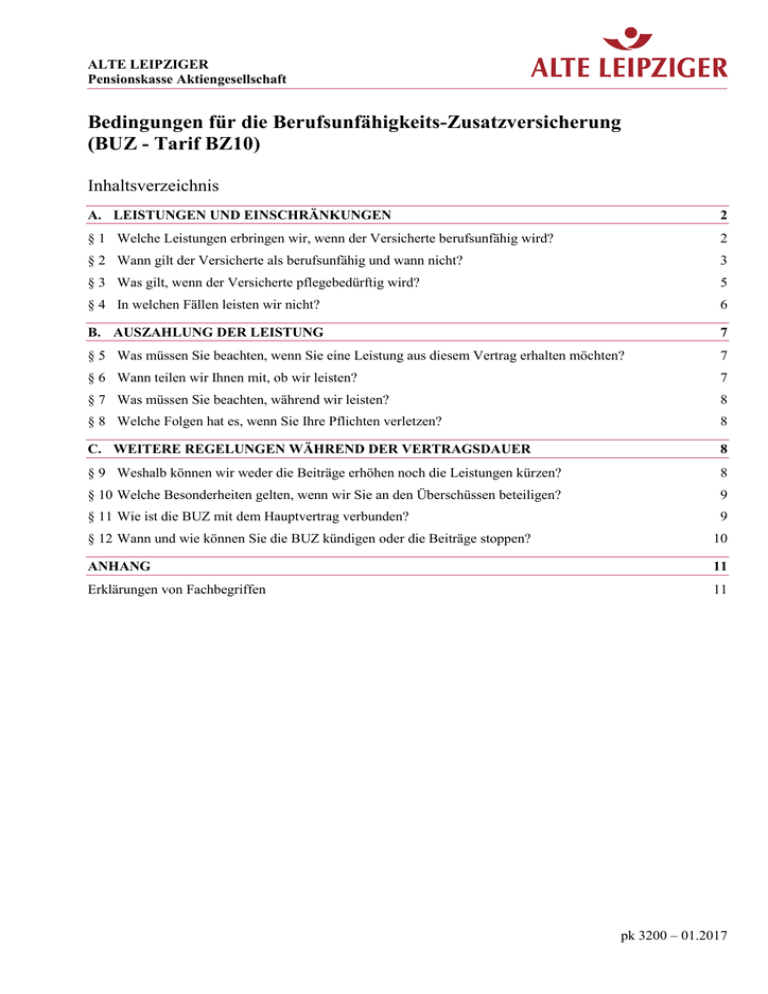 ALTE LEIPZIGER
Pensionskasse Aktiengesellschaft

ALTE LEIPZIGER

Bedingungen für die Berufsunfähigkeits-Zusatzversicherung (BUZ - Tarif BZ10)

Inhaltsverzeichnis

A. LEISTUNGEN UND EINSCHRÄNKUNGEN 2

§ 1 Welche Leistungen erbringen wir, wenn der Versicherte berufsunfähig wird? 2

§ 2 Wann gilt der Versicherte als berufsunfähig und wann nicht? 3

§ 3 Was gilt, wenn der Versicherte pflegebedürftig wird? 5

§ 4 In welchen Fällen leisten wir nicht? 6

B. AUSZAHLUNG DER LEISTUNG 7

§ 5 Was müssen Sie beachten, wenn Sie eine Leistung aus diesem Vertrag erhalten möchten? 7

§ 6 Wann teilen wir Ihnen mit, ob wir leisten? 7

§ 7 Was müssen Sie beachten, während wir leisten? 8

§ 8 Welche Folgen hat es, wenn Sie Ihre Pflichten verletzen? 8

C. WEITERE REGELUNGEN WÄHREND DER VERTRAGSDAUER 8

§ 9 Weshalb können wir weder die Beiträge erhöhen noch die Leistungen kürzen? 8

§ 10 Welche Besonderheiten gelten, wenn wir Sie an den Überschüssen beteiligen? 9

§ 11 Wie ist die BUZ mit dem Hauptvertrag verbunden? 9

§ 12 Wann und wie können Sie die BUZ kündigen oder die Beiträge stoppen? 10

ANHANG 11

Erklärungen von Fachbegriffen 11

pk 3200 – 01.2017